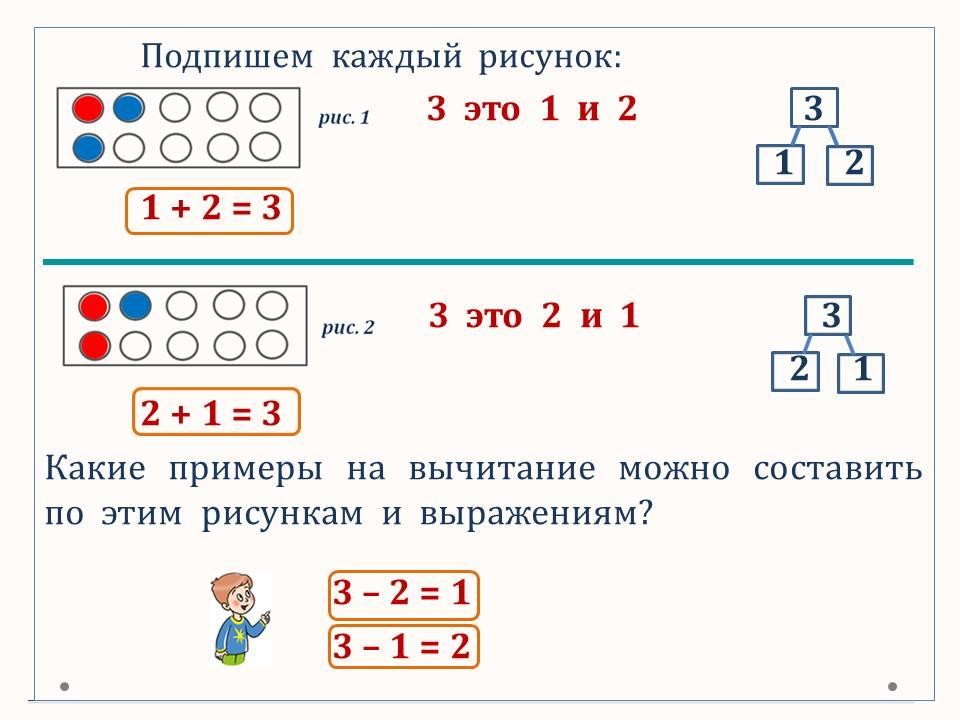 Подпишем каждый рисунок:

рис. 1

3 это 1 и 2

3

1 2

$1 + 2 = 3$

рис. 2

3 это 2 и 1

3

2 1

$2 + 1 = 3$

Какие примеры на вычитание можно составить по этим рисункам и выражениям?

$3 - 2 = 1$

$3 - 1 = 2$